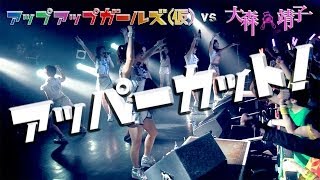 アップアップガールズ(仮) vs 大森靖子

アッパーカット!